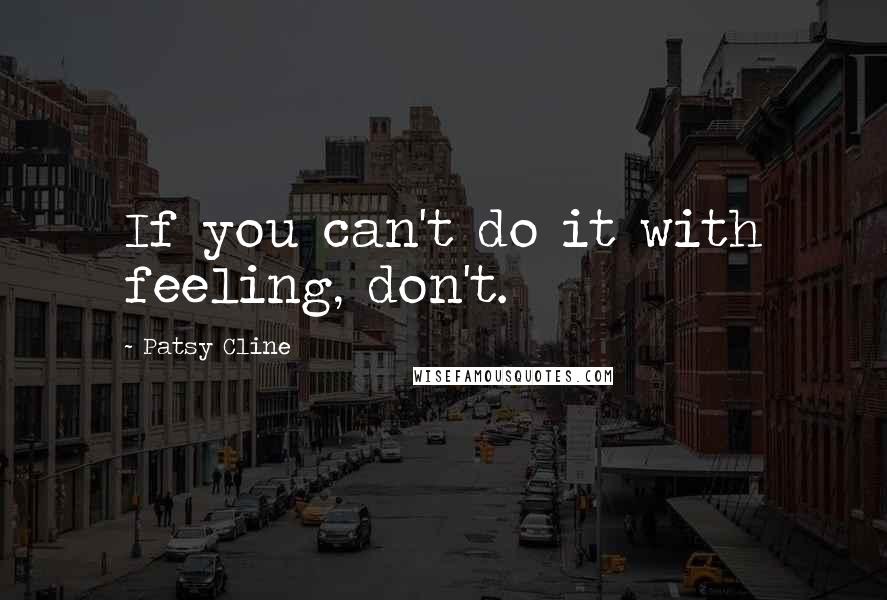 If you can't do it with feeling, don't.

~ Patsy Cline

WISEFAMOUSQUOTES.COM